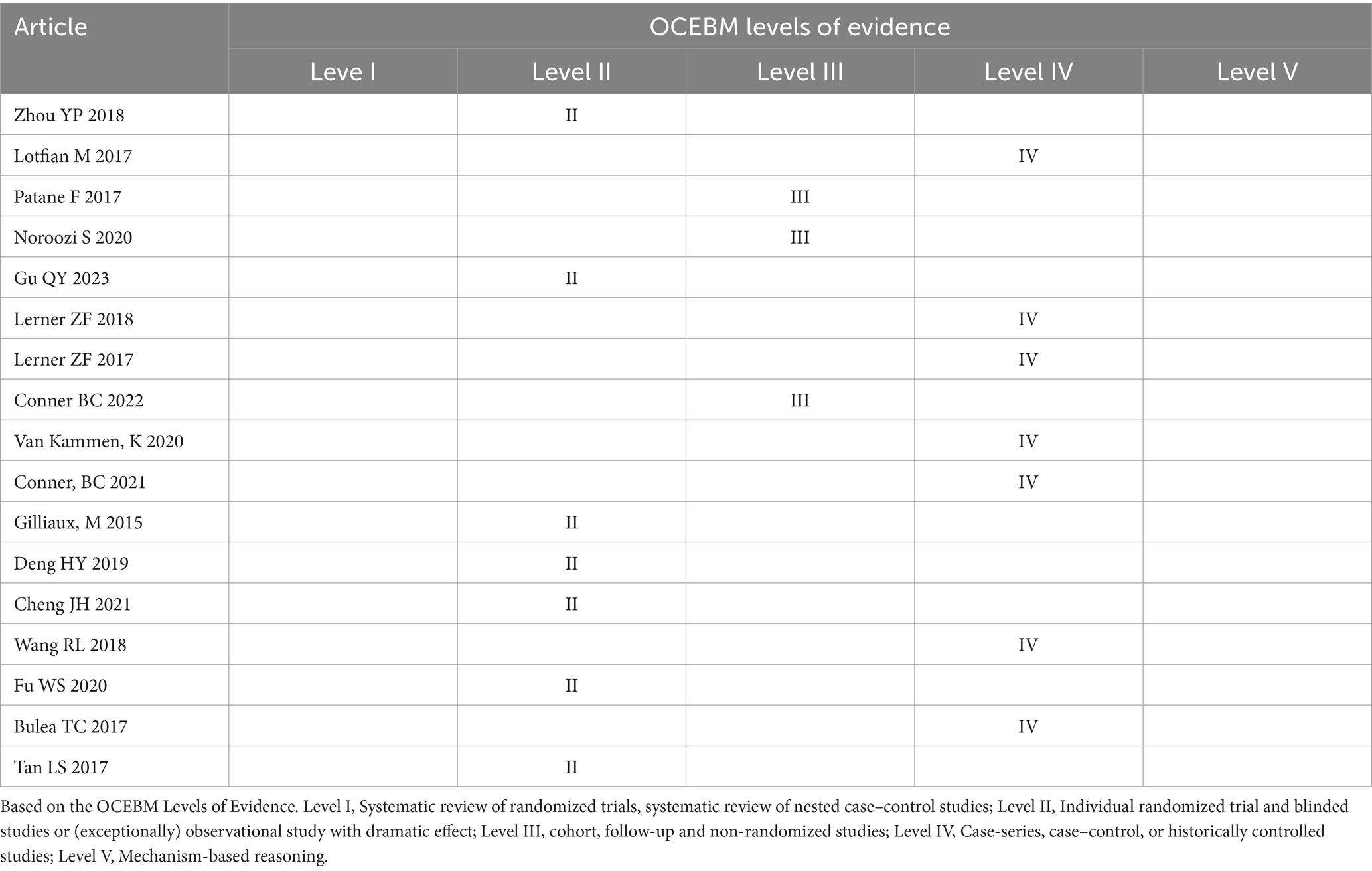 | Article | OCEBM levels of evidence | | | | |
|---|---|---|---|---|---|
| | Leve I | Level II | Level III | Level IV | Level V |
| Zhou YP 2018 | | II | | | |
| Lotfian M 2017 | | | | IV | |
| Patane F 2017 | | | III | | |
| Noroozi S 2020 | | | III | | |
| Gu QY 2023 | | II | | | |
| Lerner ZF 2018 | | | | IV | |
| Lerner ZF 2017 | | | | IV | |
| Conner BC 2022 | | | III | | |
| Van Kammen, K 2020 | | | | IV | |
| Conner, BC 2021 | | | | IV | |
| Gilliaux, M 2015 | | II | | | |
| Deng HY 2019 | | II | | | |
| Cheng JH 2021 | | II | | | |
| Wang RL 2018 | | | | IV | |
| Fu WS 2020 | | II | | | |
| Bulea TC 2017 | | | | IV | |
| Tan LS 2017 | | II | | | |

Based on the OCEBM Levels of Evidence. Level I, Systematic review of randomized trials, systematic review of nested case–control studies; Level II, Individual randomized trial and blinded studies or (exceptionally) observational study with dramatic effect; Level III, cohort, follow-up and non-randomized studies; Level IV, Case-series, case–control, or historically controlled studies; Level V, Mechanism-based reasoning.